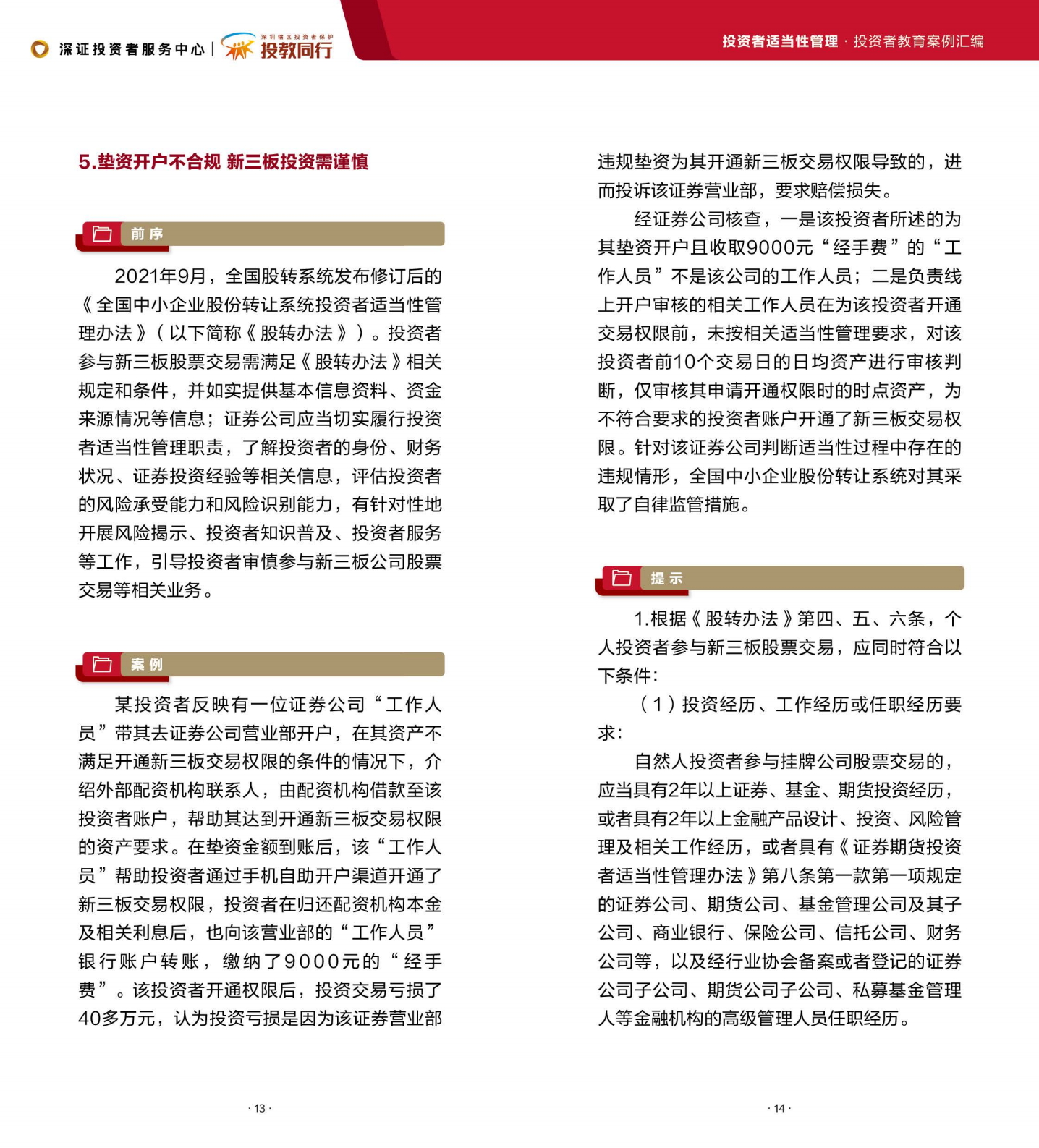 深证投资者服务中心 | 深圳辖区投资者保护 投教同行

投资者适当性管理 · 投资者教育案例汇编

5.垫资开户不合规 新三板投资需谨慎

前序

2021年9月，全国股转系统发布修订后的《全国中小企业股份转让系统投资者适当性管理办法》（以下简称《股转办法》）。投资者参与新三板股票交易需满足《股转办法》相关规定和条件，并如实提供基本信息资料、资金来源情况等信息；证券公司应当切实履行投资者适当性管理职责，了解投资者的身份、财务状况、证券投资经验等相关信息，评估投资者的风险承受能力和风险识别能力，有针对性地开展风险揭示、投资者知识普及、投资者服务等工作，引导投资者审慎参与新三板公司股票交易等相关业务。

案例

某投资者反映有一位证券公司“工作人员”带其去证券公司营业部开户，在其资产不满足开通新三板交易权限的条件的情况下，介绍外部配资机构联系人，由配资机构借款至该投资者账户，帮助其达到开通新三板交易权限的资产要求。在垫资金额到账后，该“工作人员”帮助投资者通过手机自助开户渠道开通了新三板交易权限，投资者在归还配资机构本金及相关利息后，也向该营业部的“工作人员”银行账户转账，缴纳了9000元的“经手费”。该投资者开通权限后，投资交易亏损了40多万元，认为投资亏损是因为该证券营业部违规垫资为其开通新三板交易权限导致的，进而投诉该证券营业部，要求赔偿损失。

经证券公司核查，一是该投资者所述的为其垫资开户且收取9000元“经手费”的“工作人员”不是该公司的工作人员；二是负责线上开户审核的相关工作人员在为该投资者开通交易权限前，未按相关适当性管理要求，对该投资者前10个交易日的日均资产进行审核判断，仅审核其申请开通权限时的时点资产，为不符合要求的投资者账户开通了新三板交易权限。针对该证券公司判断适当性过程中存在的违规情形，全国中小企业股份转让系统对其采取了自律监管措施。

提示

1.根据《股转办法》第四、五、六条，个人投资者参与新三板股票交易，应同时符合以下条件：

（1）投资经历、工作经历或任职经历要求：

自然人投资者参与挂牌公司股票交易的，应当具有2年以上证券、基金、期货投资经历，或者具有2年以上金融产品设计、投资、风险管理及相关工作经历，或者具有《证券期货投资者适当性管理办法》第八条第一款第一项规定的证券公司、期货公司、基金管理公司及其子公司、商业银行、保险公司、信托公司、财务公司等，以及经行业协会备案或者登记的证券公司子公司、期货公司子公司、私募基金管理人等金融机构的高级管理人员任职经历。

· 13 ·

· 14 ·